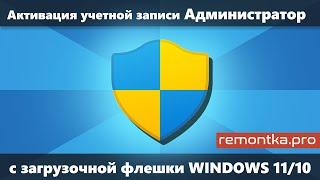 Активация учетной записи Администратор

remontka.pro

с загрузочной флешки WINDOWS 11/10